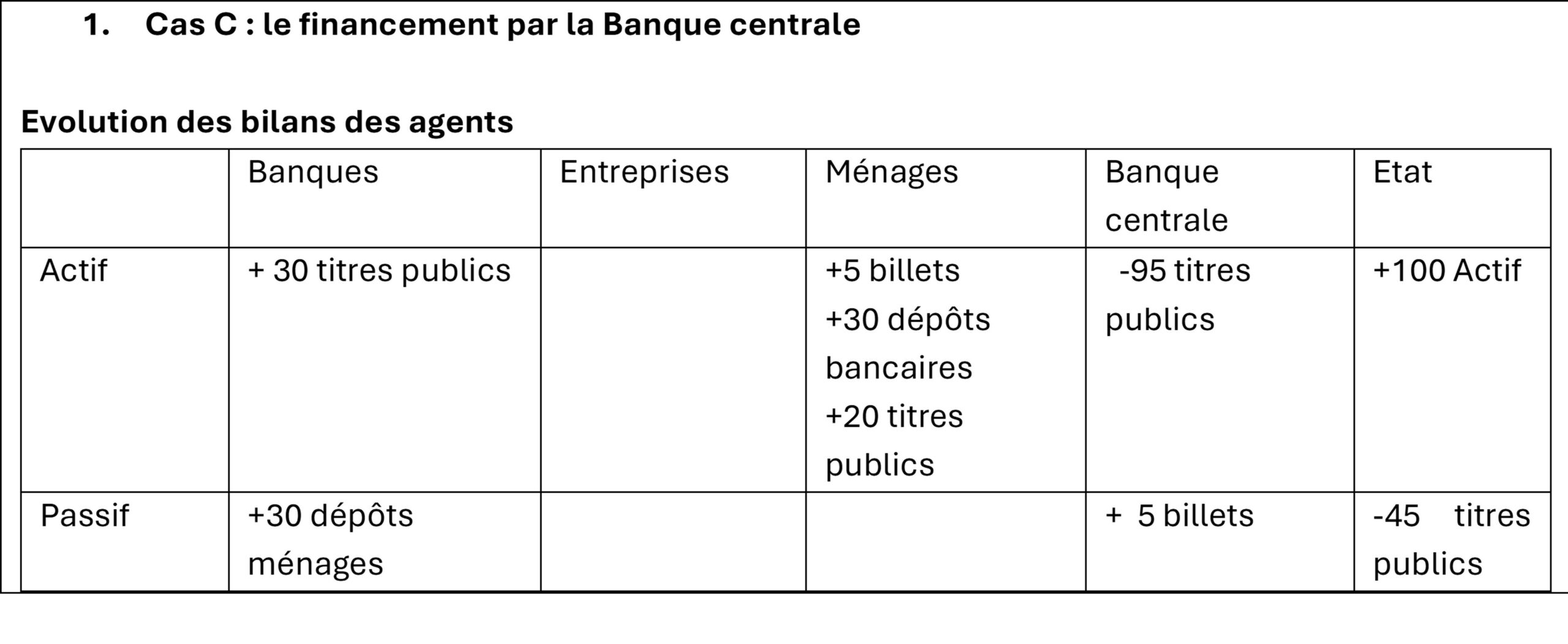 1. Cas C : le financement par la Banque centrale

Evolution des bilans des agents

|  | Banques | Entreprises | Ménages | Banque centrale | Etat |
|---|---|---|---|---|---|
| Actif | + 30 titres publics |  | +5 billets +30 dépôts bancaires +20 titres publics | -95 titres publics | +100 Actif |
| Passif | +30 dépôts ménages |  |  | + 5 billets | -45 titres publics |